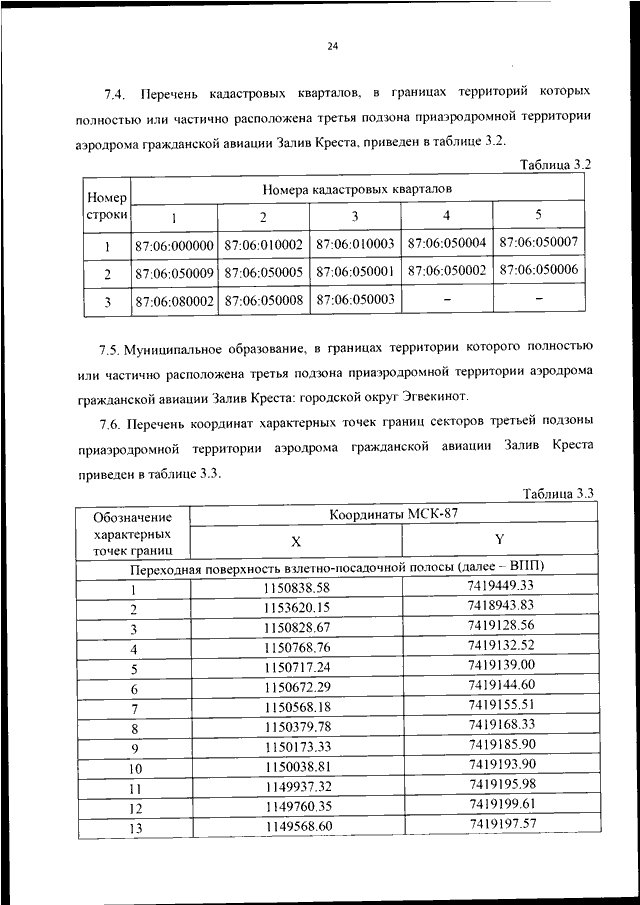 24

7.4. Перечень кадастровых кварталов, в границах территорий которых полностью или частично расположена третья подзона приаэродромной территории аэродрома гражданской авиации Залив Креста, приведен в таблице 3.2.

Таблица 3.2

| Номер строки | Номера кадастровых кварталов | | | | |
|---|---|---|---|---|---|
| | 1 | 2 | 3 | 4 | 5 |
| 1 | 87:06:000000 | 87:06:010002 | 87:06:010003 | 87:06:050004 | 87:06:050007 |
| 2 | 87:06:050009 | 87:06:050005 | 87:06:050001 | 87:06:050002 | 87:06:050006 |
| 3 | 87:06:080002 | 87:06:050008 | 87:06:050003 | – | – |

7.5. Муниципальное образование, в границах территории которого полностью или частично расположена третья подзона приаэродромной территории аэродрома гражданской авиации Залив Креста: городской округ Эгвекинот.

7.6. Перечень координат характерных точек границ секторов третьей подзоны приаэродромной территории аэродрома гражданской авиации Залив Креста приведен в таблице 3.3.

Таблица 3.3

| Обозначение характерных точек границ | Координаты МСК-87 | |
|---|---|---|
| | X | Y |
| Переходная поверхность взлетно-посадочной полосы (далее – ВПП) | | |
| 1 | 1150838.58 | 7419449.33 |
| 2 | 1153620.15 | 7418943.83 |
| 3 | 1150828.67 | 7419128.56 |
| 4 | 1150768.76 | 7419132.52 |
| 5 | 1150717.24 | 7419139.00 |
| 6 | 1150672.29 | 7419144.60 |
| 7 | 1150568.18 | 7419155.51 |
| 8 | 1150379.78 | 7419168.33 |
| 9 | 1150173.33 | 7419185.90 |
| 10 | 1150038.81 | 7419193.90 |
| 11 | 1149937.32 | 7419195.98 |
| 12 | 1149760.35 | 7419199.61 |
| 13 | 1149568.60 | 7419197.57 |